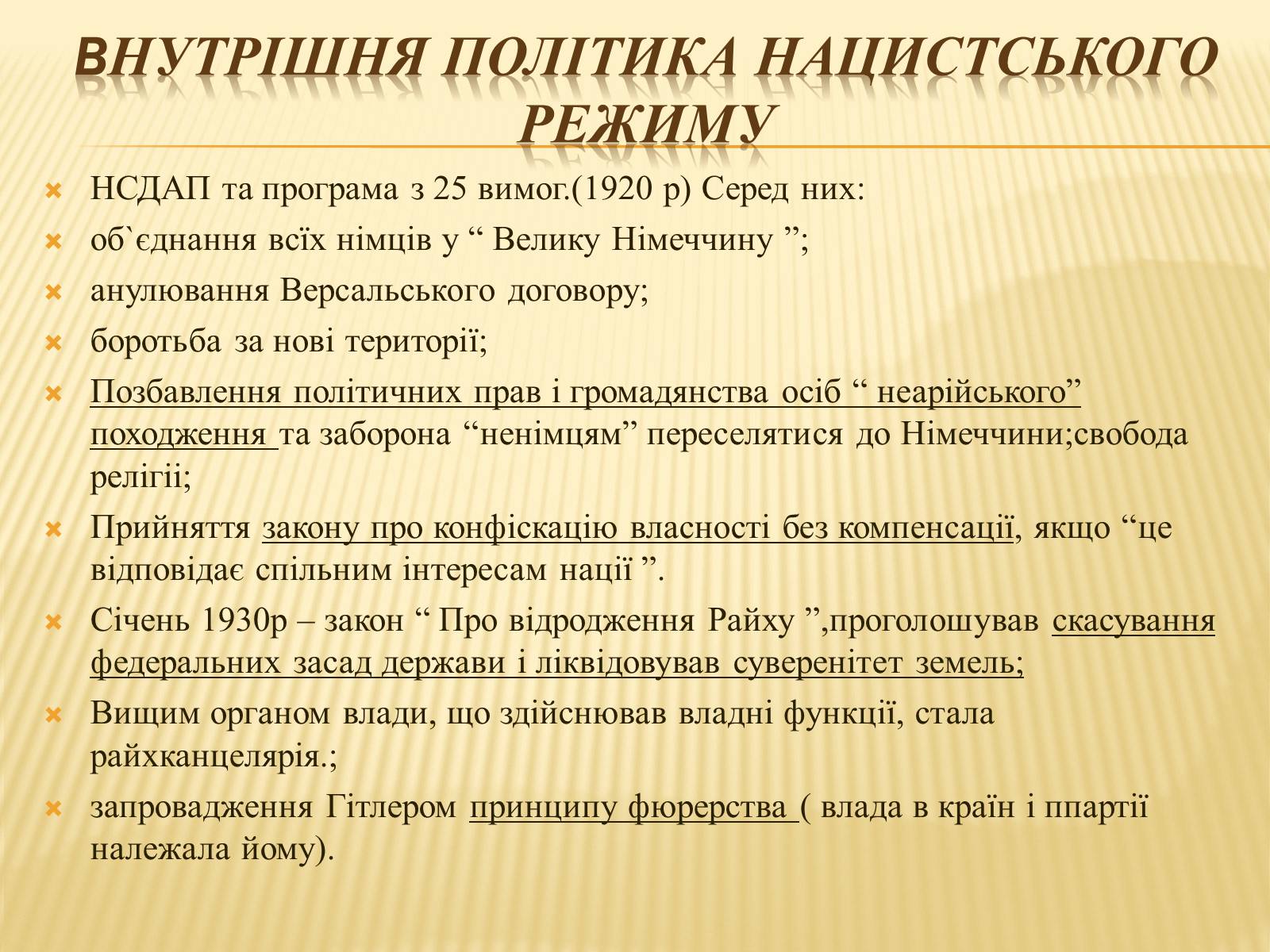 ВНУТРІШНЯ ПОЛІТИКА НАЦИСТСЬКОГО РЕЖИМУ

НСДАП та програма з 25 вимог.(1920 р) Серед них:

об`єднання всіх німців у “ Велику Німеччину ”;

анулювання Версальського договору;

боротьба за нові території;

Позбавлення політичних прав і громадянства осіб “ неарійського” походження та заборона “ненімцям” переселятися до Німеччини;свобода релігіі;

Прийняття закону про конфіскацію власності без компенсації, якщо “це відповідає спільним інтересам нації ”.

Січень 1930р – закон “ Про відродження Райху ”,проголошував скасування федеральних засад держави і ліквідовував суверенітет земель;

Вищим органом влади, що здійснював владні функції, стала райхканцелярія.;

запровадження Гітлером принципу фюрерства ( влада в країн і ппартії належала йому).